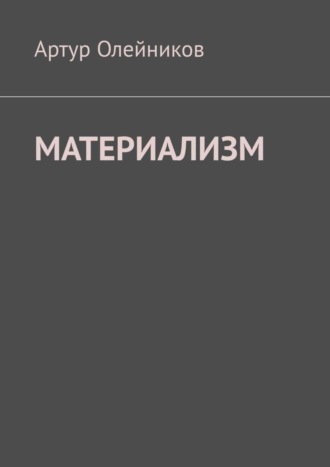 Артур Олейников

МАТЕРИАЛИЗМ